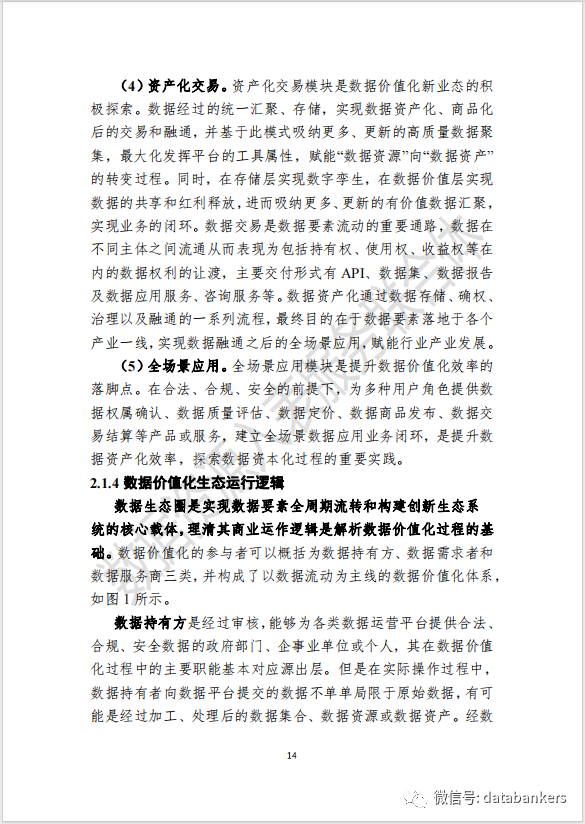 （4）资产化交易。资产化交易模块是数据价值化新业态的积极探索。数据经过的统一汇聚、存储，实现数据资产化、商品化后的交易和融通，并基于此模式吸纳更多、更新的高质量数据聚集，最大化发挥平台的工具属性，赋能“数据资源”向“数据资产”的转变过程。同时，在存储层实现数字孪生，在数据价值层实现数据的共享和红利释放，进而吸纳更多、更新的有价值数据汇聚，实现业务的闭环。数据交易是数据要素流动的重要通路，数据在不同主体之间流通从而表现为包括持有权、使用权、收益权等在内的数据权利的让渡，主要交付形式有 API、数据集、数据报告及数据应用服务、咨询服务等。数据资产化通过数据存储、确权、治理以及融通的一系列流程，最终目的在于数据要素落地于各个产业一线，实现数据融通之后的全场景应用，赋能行业产业发展。

（5）全场景应用。全场景应用模块是提升数据价值化效率的落脚点。在合法、合规、安全的前提下，为多种用户角色提供数据权属确认、数据质量评估、数据定价、数据商品发布、数据交易结算等产品或服务，建立全场景数据应用业务闭环，是提升数据资产化效率，探索数据资本化过程的重要实践。

2.1.4 数据价值化生态运行逻辑

数据生态圈是实现数据要素全周期流转和构建创新生态系统的核心载体，理清其商业运作逻辑是解析数据价值化过程的基础。数据价值化的参与者可以概括为数据持有方、数据需求者和数据服务商三类，并构成了以数据流动为主线的数据价值化体系，如图 1 所示。

数据持有方是经过审核，能够为各类数据运营平台提供合法、合规、安全数据的政府部门、企事业单位或个人，其在数据价值化过程中的主要职能基本对应源出层。但是在实际操作过程中，数据持有者向数据平台提交的数据不单单局限于原始数据，有可能是经过加工、处理后的数据集合、数据资源或数据资产。经数

14

微信号: databankers